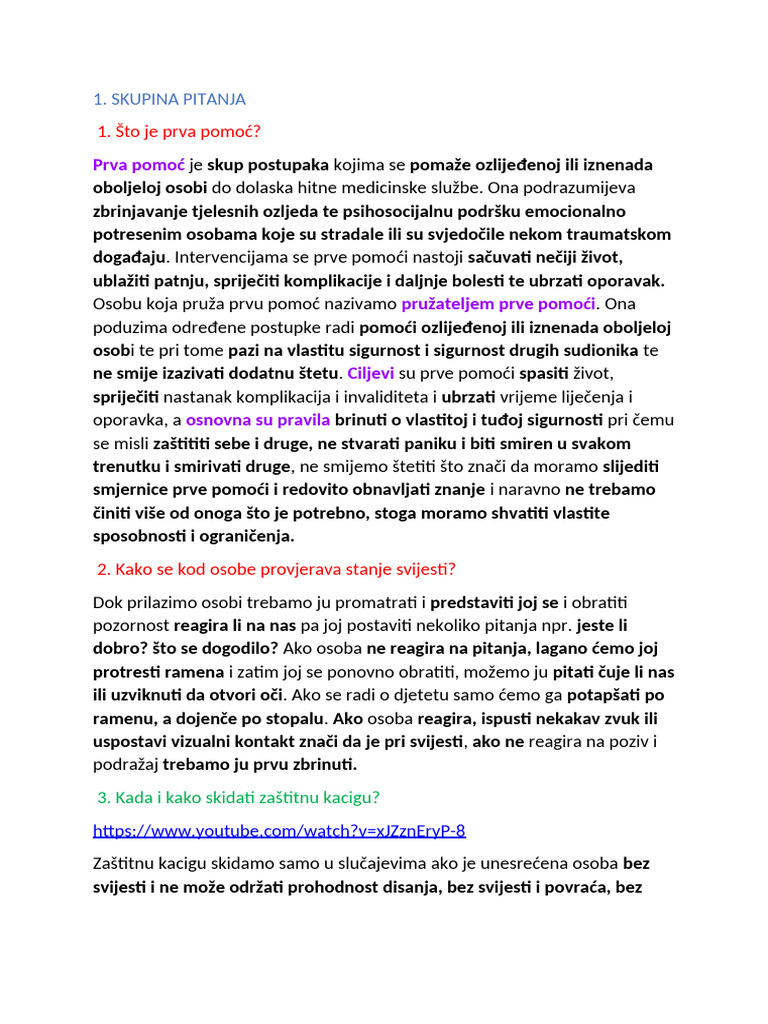 1. SKUPINA PITANJA

1. Što je prva pomoć?

Prva pomoć je skup postupaka kojima se pomaže ozlijeđenoj ili iznenada oboljeloj osobi do dolaska hitne medicinske službe. Ona podrazumijeva zbrinjavanje tjelesnih ozljeda te psihosocijalnu podršku emocionalno potresenim osobama koje su stradale ili su svjedočile nekom traumatskom događaju. Intervencijama se prve pomoći nastoji sačuvati nečiji život, ublažiti patnju, spriječiti komplikacije i daljnje bolesti te ubrzati oporavak. Osobu koja pruža prvu pomoć nazivamo pružateljem prve pomoći. Ona poduzima određene postupke radi pomoći ozlijeđenoj ili iznenada oboljeloj osobi te pri tome pazi na vlastitu sigurnost i sigurnost drugih sudionika te ne smije izazivati dodatnu štetu. Ciljevi su prve pomoći spasiti život, spriječiti nastanak komplikacija i invaliditeta i ubrzati vrijeme liječenja i oporavka, a osnovna su pravila brinuti o vlastitoj i tuđoj sigurnosti pri čemu se misli zaštititi sebe i druge, ne stvarati paniku i biti smiren u svakom trenutku i smirivati druge, ne smijemo štetiti što znači da moramo slijediti smjernice prve pomoći i redovito obnavljati znanje i naravno ne trebamo činiti više od onoga što je potrebno, stoga moramo shvatiti vlastite sposobnosti i ograničenja.

2. Kako se kod osobe provjerava stanje svijesti?

Dok prilazimo osobi trebamo ju promatrati i predstaviti joj se i obratiti pozornost reagira li na nas pa joj postaviti nekoliko pitanja npr. jeste li dobro? što se dogodilo? Ako osoba ne reagira na pitanja, lagano ćemo joj protresti ramena i zatim joj se ponovno obratiti, možemo ju pitati čuje li nas ili uzviknuti da otvori oči. Ako se radi o djetetu samo ćemo ga potapšati po ramenu, a dojenče po stopalu. Ako osoba reagira, ispusti nekakav zvuk ili uspostavi vizualni kontakt znači da je pri svijesti, ako ne reagira na poziv i podražaj trebamo ju prvu zbrinuti.

3. Kada i kako skidati zaštitnu kacigu?

https://www.youtube.com/watch?v=xJZznEryP-8

Zaštitnu kacigu skidamo samo u slučajevima ako je unesrećena osoba bez svijesti i ne može održati prohodnost disanja, bez svijesti i povraća, bez